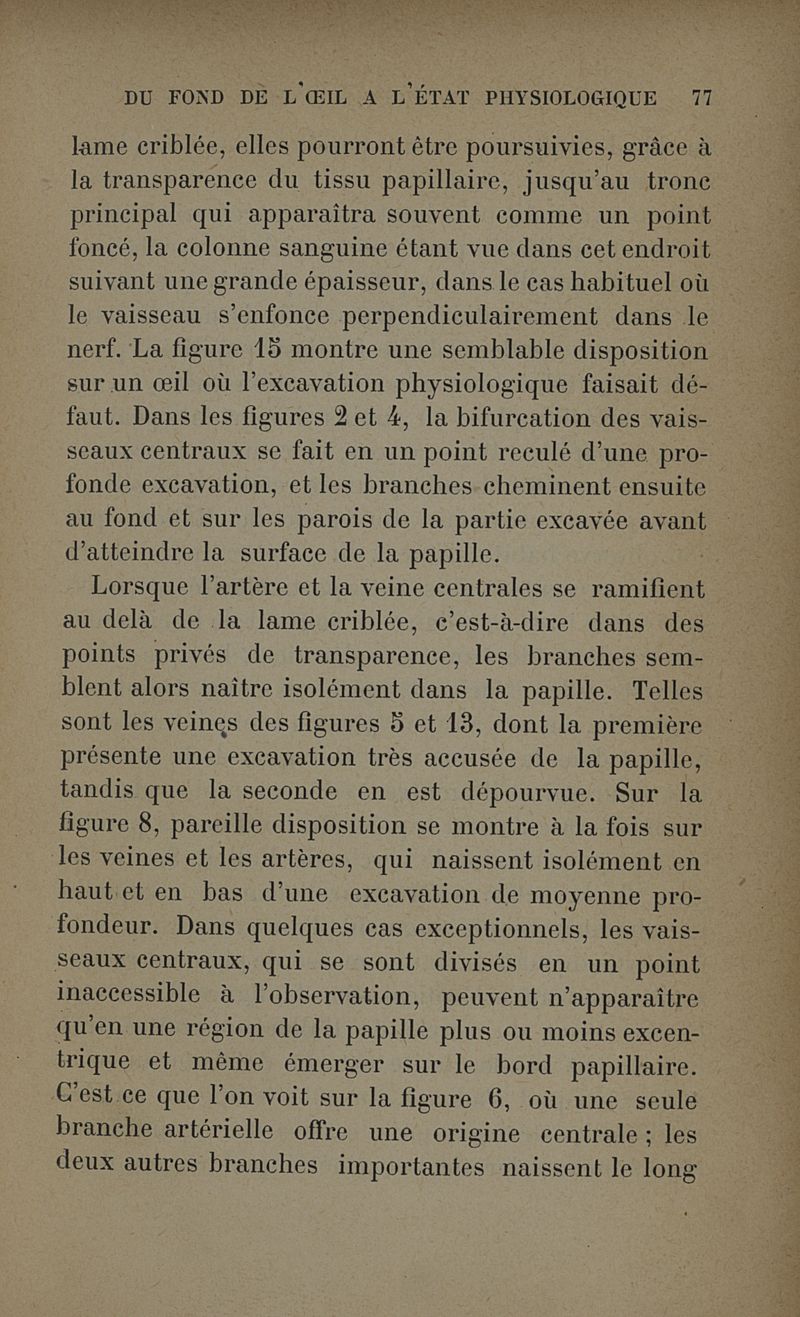 DU FOND DE L'ŒIL A L'ÉTAT PHYSIOLOGIQUE 77

lame criblée, elles pourront être poursuivies, grâce à la transparence du tissu papillaire, jusqu'au tronc principal qui apparaîtra souvent comme un point foncé, la colonne sanguine étant vue dans cet endroit suivant une grande épaisseur, dans le cas habituel où le vaisseau s'enfonce perpendiculairement dans le nerf. La figure 15 montre une semblable disposition sur un œil où l'excavation physiologique faisait défaut. Dans les figures 2 et 4, la bifurcation des vaisseaux centraux se fait en un point reculé d'une profonde excavation, et les branches cheminent ensuite au fond et sur les parois de la partie excavée avant d'atteindre la surface de la papille.

Lorsque l'artère et la veine centrales se ramifient au delà de la lame criblée, c'est-à-dire dans des points privés de transparence, les branches semblent alors naître isolément dans la papille. Telles sont les veines des figures 5 et 13, dont la première présente une excavation très accusée de la papille, tandis que la seconde en est dépourvue. Sur la figure 8, pareille disposition se montre à la fois sur les veines et les artères, qui naissent isolément en haut et en bas d'une excavation de moyenne profondeur. Dans quelques cas exceptionnels, les vaisseaux centraux, qui se sont divisés en un point inaccessible à l'observation, peuvent n'apparaître qu'en une région de la papille plus ou moins excentrique et même émerger sur le bord papillaire. C'est ce que l'on voit sur la figure 6, où une seule branche artérielle offre une origine centrale ; les deux autres branches importantes naissent le long